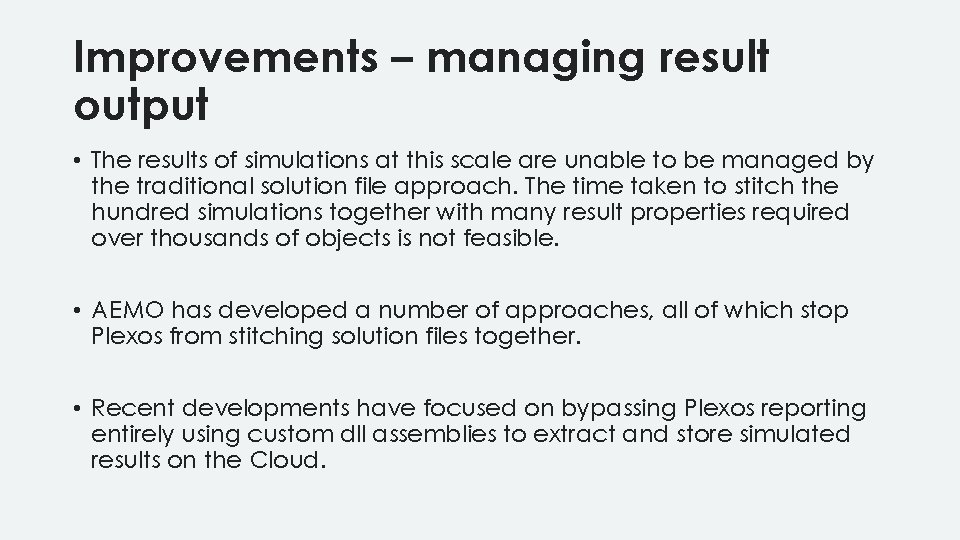 Improvements – managing result output

• The results of simulations at this scale are unable to be managed by the traditional solution file approach. The time taken to stitch the hundred simulations together with many result properties required over thousands of objects is not feasible.

• AEMO has developed a number of approaches, all of which stop Plexos from stitching solution files together.

• Recent developments have focused on bypassing Plexos reporting entirely using custom dll assemblies to extract and store simulated results on the Cloud.